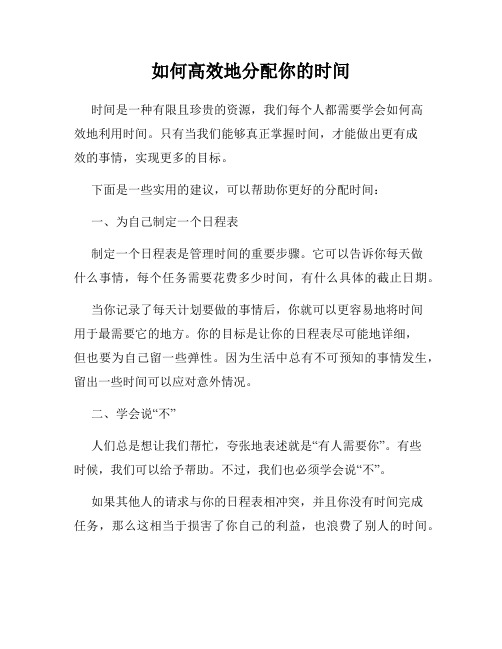 如何高效地分配你的时间

时间是一种有限且珍贵的资源，我们每个人都需要学会如何高效地利用时间。只有当我们能够真正掌握时间，才能做出更有成效的事情，实现更多的目标。

下面是一些实用的建议，可以帮助你更好的分配时间：

一、为自己制定一个日程表

制定一个日程表是管理时间的重要步骤。它可以告诉你每天做什么事情，每个任务需要花费多少时间，有什么具体的截止日期。

当你记录了每天计划要做的事情后，你就可以更容易地将时间用于最需要它的地方。你的目标是让你的日程表尽可能地详细，但也要为自己留一些弹性。因为生活中总有不可预知的事情发生，留出一些时间可以应对意外情况。

二、学会说“不”

人们总是想让我们帮忙，夸张地表述就是“有人需要你”。有些时候，我们可以给予帮助。不过，我们也必须学会说“不”。

如果其他人的请求与你的日程表相冲突，并且你没有时间完成任务，那么这相当于损害了你自己的利益，也浪费了别人的时间。